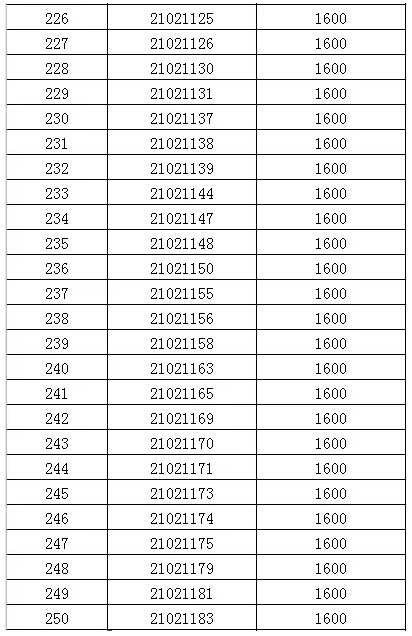 | 226 | 21021125 | 1600 |
|---|---|---|
| 227 | 21021126 | 1600 |
| 228 | 21021130 | 1600 |
| 229 | 21021131 | 1600 |
| 230 | 21021137 | 1600 |
| 231 | 21021138 | 1600 |
| 232 | 21021139 | 1600 |
| 233 | 21021144 | 1600 |
| 234 | 21021147 | 1600 |
| 235 | 21021148 | 1600 |
| 236 | 21021150 | 1600 |
| 237 | 21021155 | 1600 |
| 238 | 21021156 | 1600 |
| 239 | 21021158 | 1600 |
| 240 | 21021163 | 1600 |
| 241 | 21021165 | 1600 |
| 242 | 21021169 | 1600 |
| 243 | 21021170 | 1600 |
| 244 | 21021171 | 1600 |
| 245 | 21021173 | 1600 |
| 246 | 21021174 | 1600 |
| 247 | 21021175 | 1600 |
| 248 | 21021179 | 1600 |
| 249 | 21021181 | 1600 |
| 250 | 21021183 | 1600 |